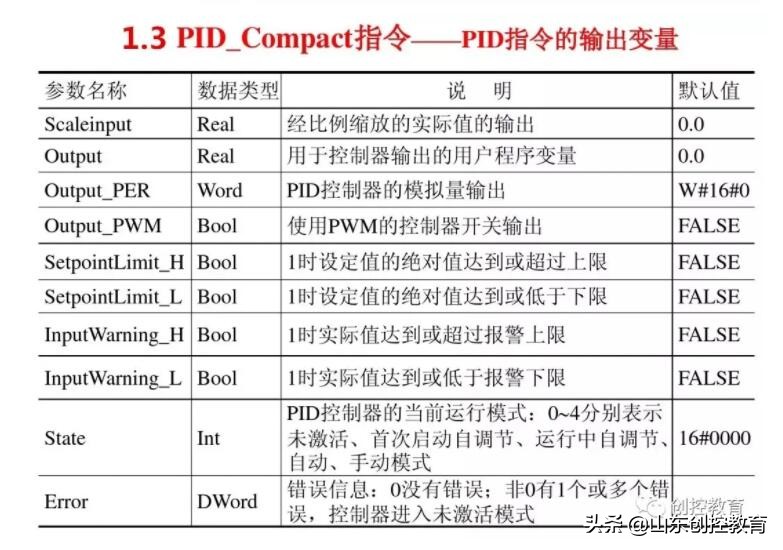 1.3 PID_Compact指令——PID指令的输出变量

| 参数名称 | 数据类型 | 说　明 | 默认值 |
|---|---|---|---|
| Scaleinput | Real | 经比例缩放的实际值的输出 | 0.0 |
| Output | Real | 用于控制器输出的用户程序变量 | 0.0 |
| Output_PER | Word | PID控制器的模拟量输出 | W#16#0 |
| Output_PWM | Bool | 使用PWM的控制器开关输出 | FALSE |
| SetpointLimit_H | Bool | 1时设定值的绝对值达到或超过上限 | FALSE |
| SetpointLimit_L | Bool | 1时设定值的绝对值达到或低于下限 | FALSE |
| InputWarning_H | Bool | 1时实际值达到或超过报警上限 | FALSE |
| InputWarning_L | Bool | 1时实际值达到或低于报警下限 | FALSE |
| State | Int | PID控制器的当前运行模式：0~4分别表示未激活、首次启动自调节、运行中自调节、自动、手动模式 | 16#0000 |
| Error | DWord | 错误信息：0没有错误；非0有1个或多个错误，控制器进入未激活模式 | |

创控教育
头条 @山东创控教育